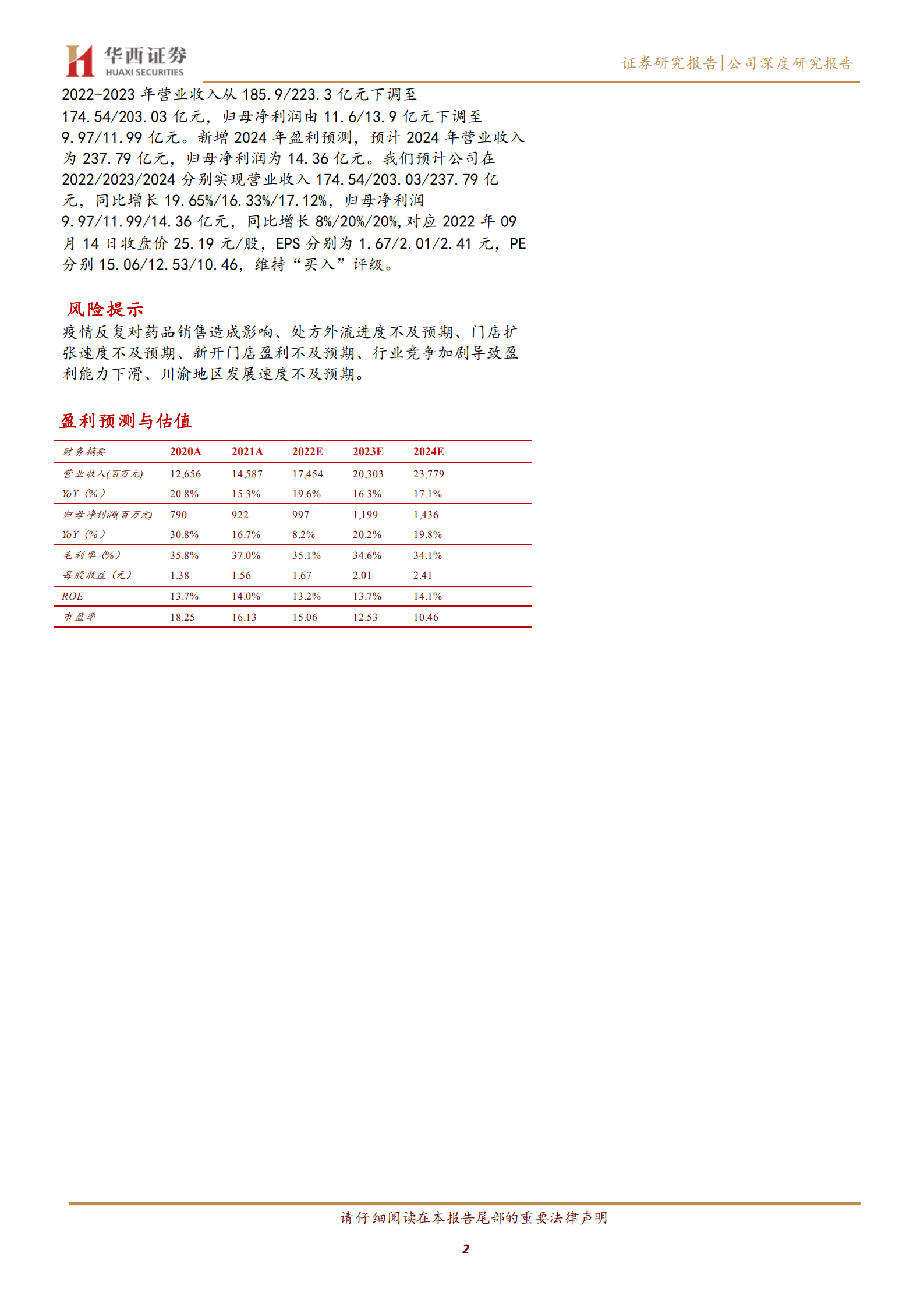 华西证券
HUAXI SECURITIES

证券研究报告|公司深度研究报告

2022-2023 年营业收入从 185.9/223.3 亿元下调至 174.54/203.03 亿元，归母净利润由 11.6/13.9 亿元下调至 9.97/11.99 亿元。新增 2024 年盈利预测，预计 2024 年营业收入为 237.79 亿元，归母净利润为 14.36 亿元。我们预计公司在 2022/2023/2024 分别实现营业收入 174.54/203.03/237.79 亿元，同比增长 19.65%/16.33%/17.12%，归母净利润 9.97/11.99/14.36 亿元，同比增长 8%/20%/20%,对应 2022 年 09 月 14 日收盘价 25.19 元/股，EPS 分别为 1.67/2.01/2.41 元，PE 分别 15.06/12.53/10.46，维持“买入”评级。

风险提示
疫情反复对药品销售造成影响、处方外流进度不及预期、门店扩张速度不及预期、新开门店盈利不及预期、行业竞争加剧导致盈利能力下滑、川渝地区发展速度不及预期。

盈利预测与估值

| 财务摘要 | 2020A | 2021A | 2022E | 2023E | 2024E |
|---|---|---|---|---|---|
| 营业收入(百万元) | 12,656 | 14,587 | 17,454 | 20,303 | 23,779 |
| YoY（%） | 20.8% | 15.3% | 19.6% | 16.3% | 17.1% |
| 归母净利润(百万元) | 790 | 922 | 997 | 1,199 | 1,436 |
| YoY（%） | 30.8% | 16.7% | 8.2% | 20.2% | 19.8% |
| 毛利率（%） | 35.8% | 37.0% | 35.1% | 34.6% | 34.1% |
| 每股收益（元） | 1.38 | 1.56 | 1.67 | 2.01 | 2.41 |
| ROE | 13.7% | 14.0% | 13.2% | 13.7% | 14.1% |
| 市盈率 | 18.25 | 16.13 | 15.06 | 12.53 | 10.46 |

请仔细阅读在本报告尾部的重要法律声明

2